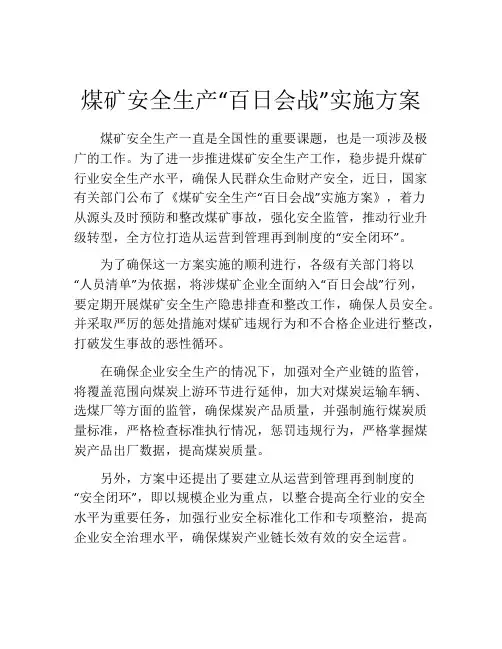 煤矿安全生产“百日会战”实施方案

煤矿安全生产一直是全国性的重要课题，也是一项涉及极广的工作。为了进一步推进煤矿安全生产工作，稳步提升煤矿行业安全生产水平，确保人民群众生命财产安全，近日，国家有关部门公布了《煤矿安全生产“百日会战”实施方案》，着力从源头及时预防和整改煤矿事故，强化安全监管，推动行业升级转型，全方位打造从运营到管理再到制度的“安全闭环”。

为了确保这一方案实施的顺利进行，各级有关部门将以“人员清单”为依据，将涉煤矿企业全面纳入“百日会战”行列，要定期开展煤矿安全生产隐患排查和整改工作，确保人员安全。并采取严厉的惩处措施对煤矿违规行为和不合格企业进行整改，打破发生事故的恶性循环。

在确保企业安全生产的情况下，加强对全产业链的监管，将覆盖范围向煤炭上游环节进行延伸，加大对煤炭运输车辆、选煤厂等方面的监管，确保煤炭产品质量，并强制施行煤炭质量标准，严格检查标准执行情况，惩罚违规行为，严格掌握煤炭产品出厂数据，提高煤炭质量。

另外，方案中还提出了要建立从运营到管理再到制度的“安全闭环”，即以规模企业为重点，以整合提高全行业的安全水平为重要任务，加强行业安全标准化工作和专项整治，提高企业安全治理水平，确保煤炭产业链长效有效的安全运营。